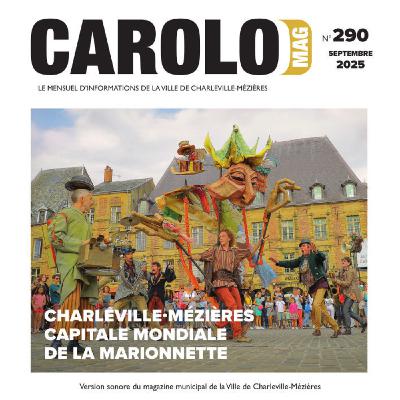 CAROLO MAG

N° 290
SEPTEMBRE
2025

LE MENSUEL D'INFORMATIONS DE LA VILLE DE CHARLEVILLE-MÉZIÈRES

CHARLEVILLE-MÉZIÈRES
CAPITALE MONDIALE
DE LA MARIONNETTE

Version sonore du magazine municipal de la Ville de Charleville-Mézières